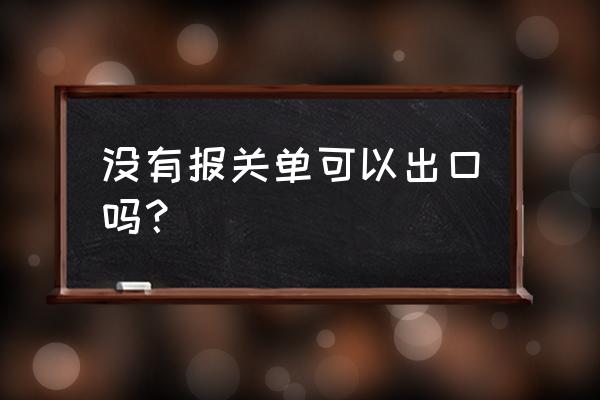 没有报关单可以出口吗？